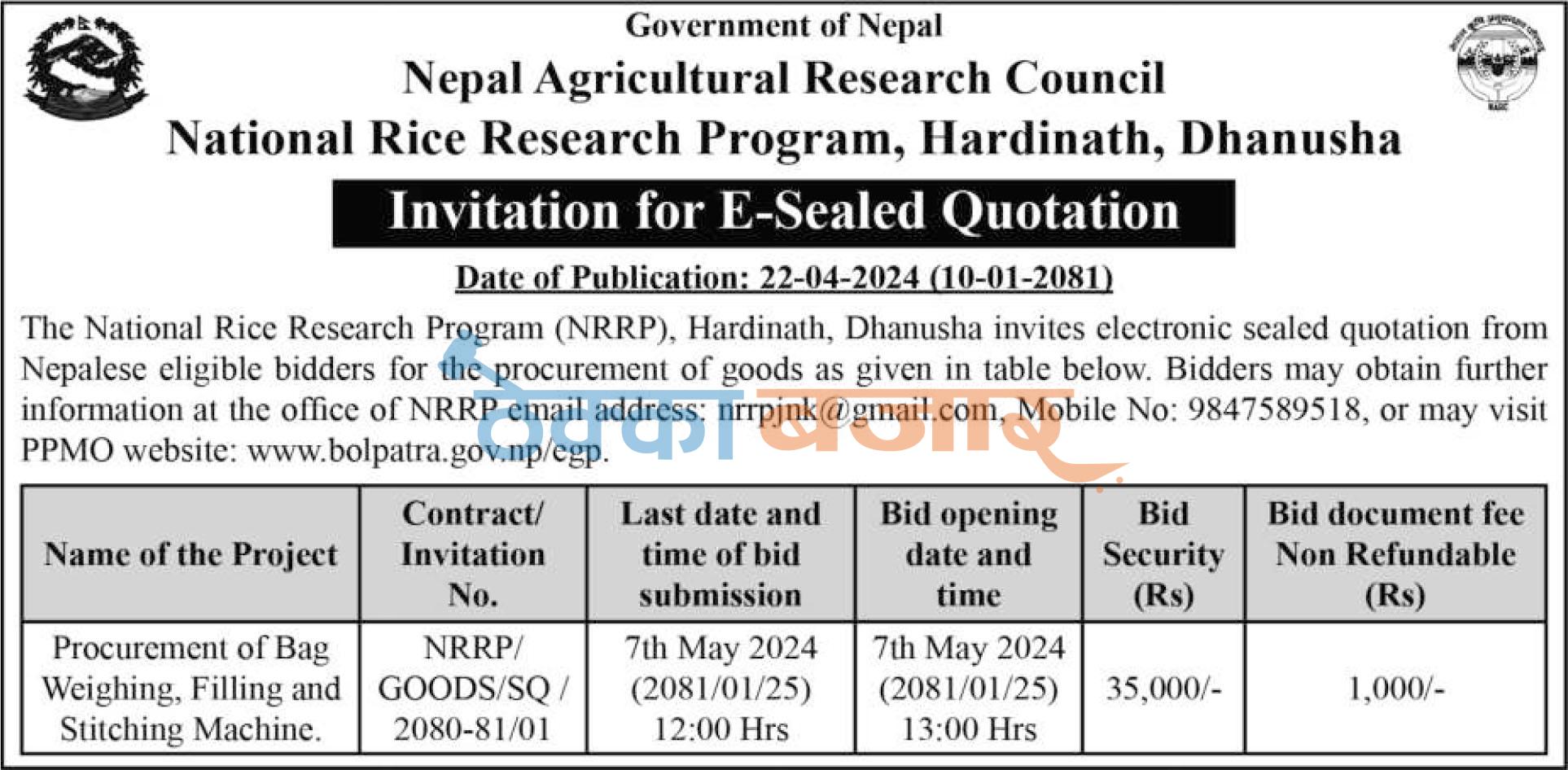 Government of Nepal
Nepal Agricultural Research Council
National Rice Research Program, Hardinath, Dhanusha

Invitation for E-Sealed Quotation

Date of Publication: 22-04-2024 (10-01-2081)

The National Rice Research Program (NRRP), Hardinath, Dhanusha invites electronic sealed quotation from Nepalese eligible bidders for the procurement of goods as given in table below. Bidders may obtain further information at the office of NRRP email address: nrrpjnk@gmail.com, Mobile No: 9847589518, or may visit PPMO website: www.bolpatra.gov.np/egp.

ठेक्का बजार

| Name of the Project | Contract/ Invitation No. | Last date and time of bid submission | Bid opening date and time | Bid Security (Rs) | Bid document fee Non Refundable (Rs) |
|---|---|---|---|---|---|
| Procurement of Bag Weighing, Filling and Stitching Machine. | NRRP/ GOODS/SQ / 2080-81/01 | 7th May 2024 (2081/01/25) 12:00 Hrs | 7th May 2024 (2081/01/25) 13:00 Hrs | 35,000/- | 1,000/- |